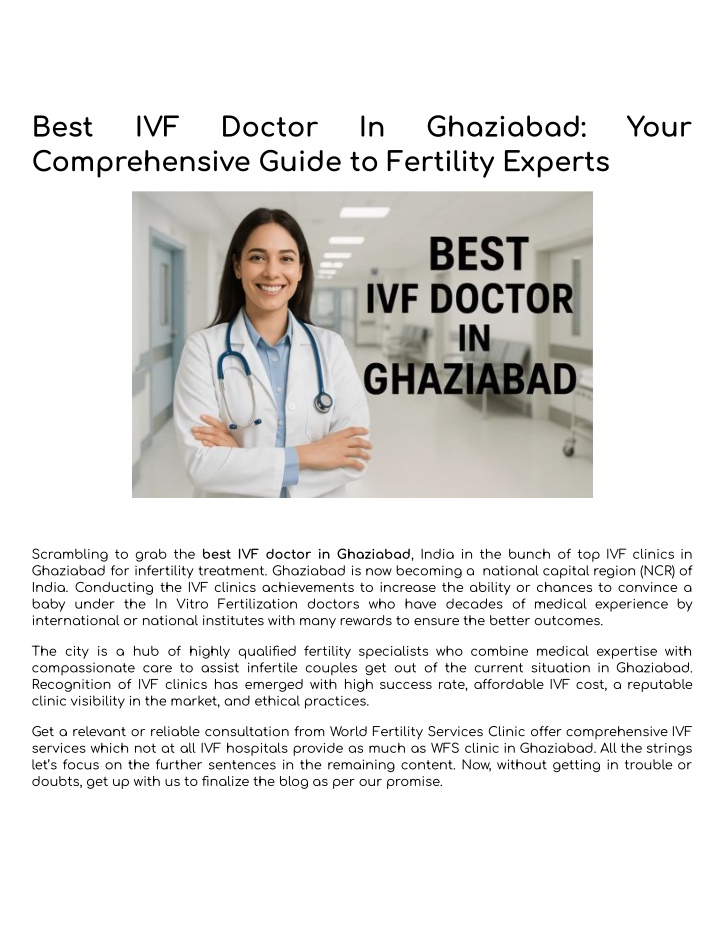 Best IVF Doctor In Ghaziabad: Your Comprehensive Guide to Fertility Experts

BEST
IVF DOCTOR
IN
GHAZIABAD

Scrambling to grab the best IVF doctor in Ghaziabad, India in the bunch of top IVF clinics in Ghaziabad for infertility treatment. Ghaziabad is now becoming a national capital region (NCR) of India. Conducting the IVF clinics achievements to increase the ability or chances to convince a baby under the In Vitro Fertilization doctors who have decades of medical experience by international or national institutes with many rewards to ensure the better outcomes.

The city is a hub of highly qualified fertility specialists who combine medical expertise with compassionate care to assist infertile couples get out of the current situation in Ghaziabad. Recognition of IVF clinics has emerged with high success rate, affordable IVF cost, a reputable clinic visibility in the market, and ethical practices.

Get a relevant or reliable consultation from World Fertility Services Clinic offer comprehensive IVF services which not at all IVF hospitals provide as much as WFS clinic in Ghaziabad. All the strings let's focus on the further sentences in the remaining content. Now, without getting in trouble or doubts, get up with us to finalize the blog as per our promise.